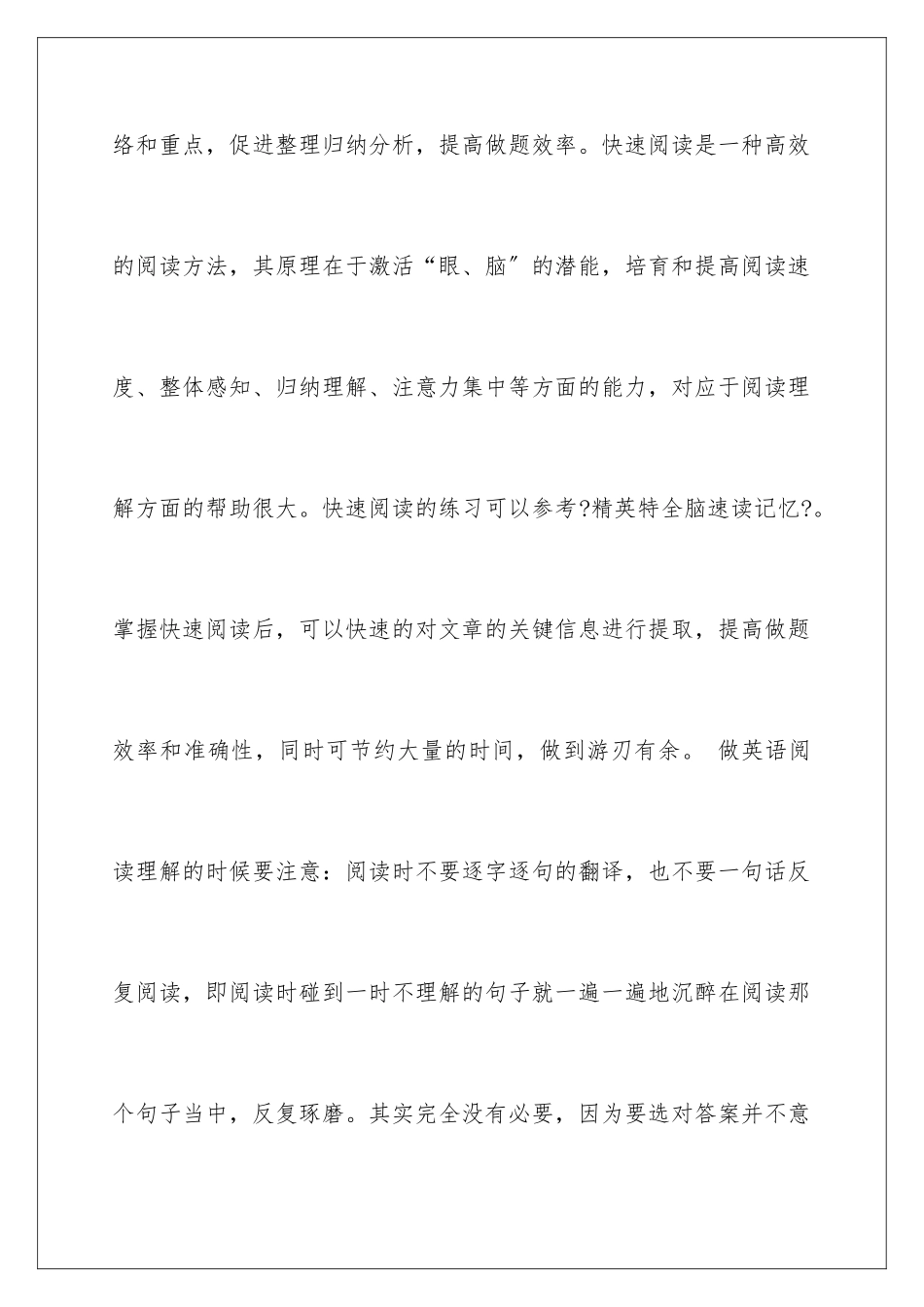 络和重点，促进整理归纳分析，提高做题效率。快速阅读是一种高效的阅读方法，其原理在于激活“眼、脑″的潜能，培育和提高阅读速度、整体感知、归纳理解、注意力集中等方面的能力，对应于阅读理解方面的帮助很大。快速阅读的练习可以参考?精英特全脑速读记忆?。掌握快速阅读后，可以快速的对文章的关键信息进行提取，提高做题效率和准确性，同时可节约大量的时间，做到游刃有余。 做英语阅读理解的时候要注意：阅读时不要逐字逐句的翻译，也不要一句话反复阅读，即阅读时碰到一时不理解的句子就一遍一遍地沉醉在阅读那个句子当中，反复琢磨。其实完全没有必要，因为要选对答案并不意